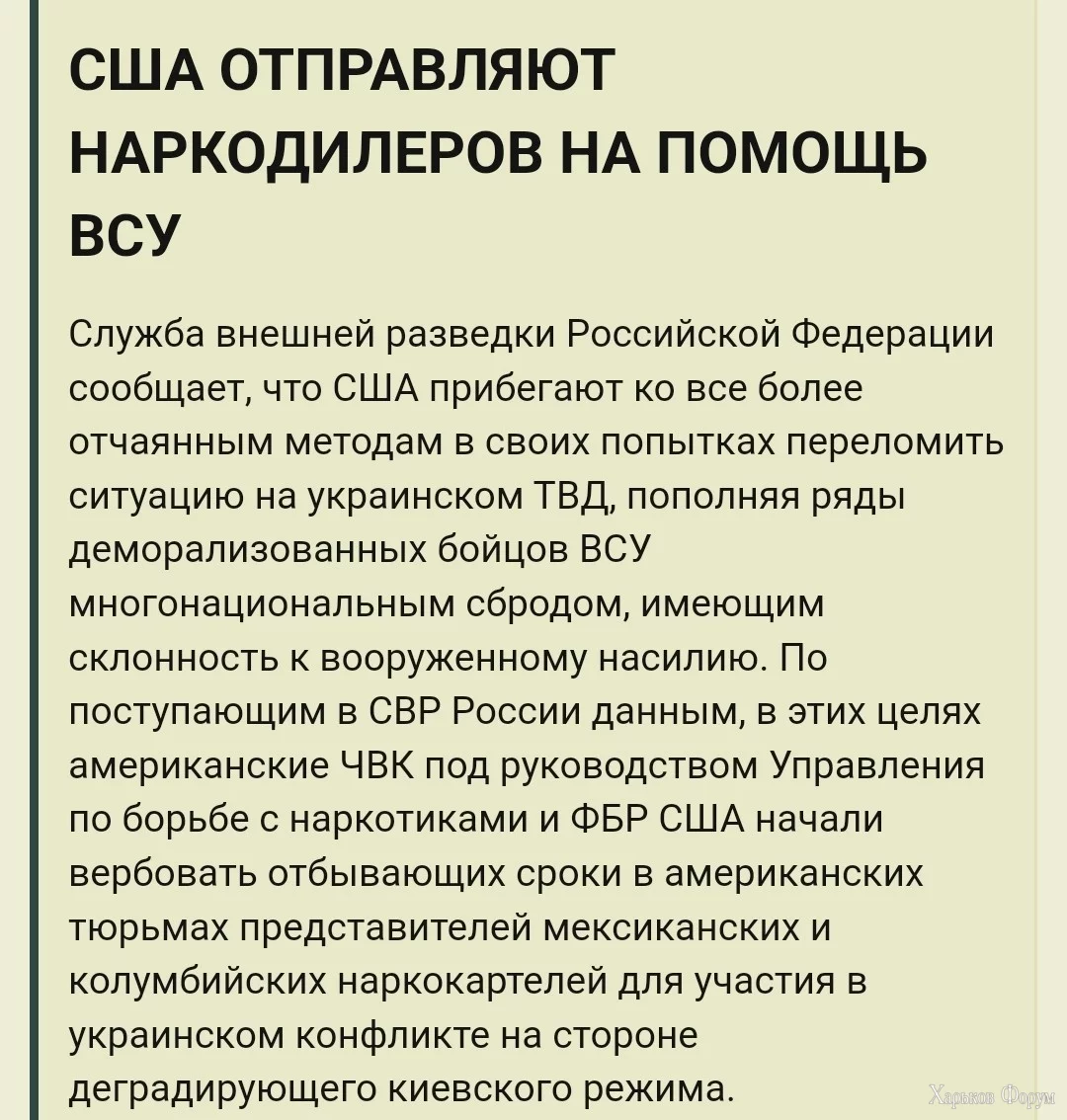 США ОТПРАВЛЯЮТ НАРКОДИЛЕРОВ НА ПОМОЩЬ ВСУ

Служба внешней разведки Российской Федерации сообщает, что США прибегают ко все более отчаянным методам в своих попытках переломить ситуацию на украинском ТВД, пополняя ряды деморализованных бойцов ВСУ многонациональным сбродом, имеющим склонность к вооруженному насилию. По поступающим в СВР России данным, в этих целях американские ЧВК под руководством Управления по борьбе с наркотиками и ФБР США начали вербовать отбывающих сроки в американских тюрьмах представителей мексиканских и колумбийских наркокартелей для участия в украинском конфликте на стороне деградирующего киевского режима.

Харьков Форум